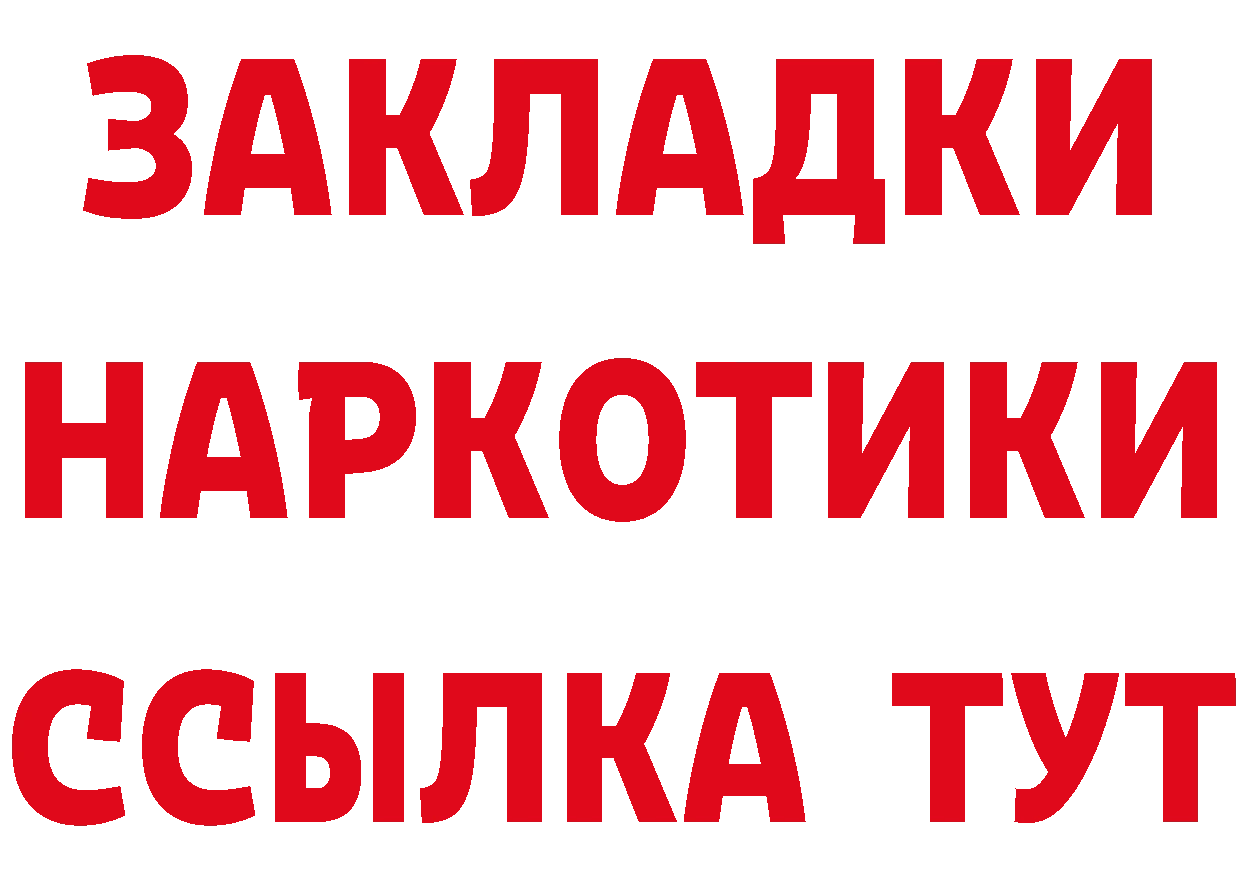 ЗАКЛАДКИ
НАРКОТИКИ
ССЫЛКА ТУТ